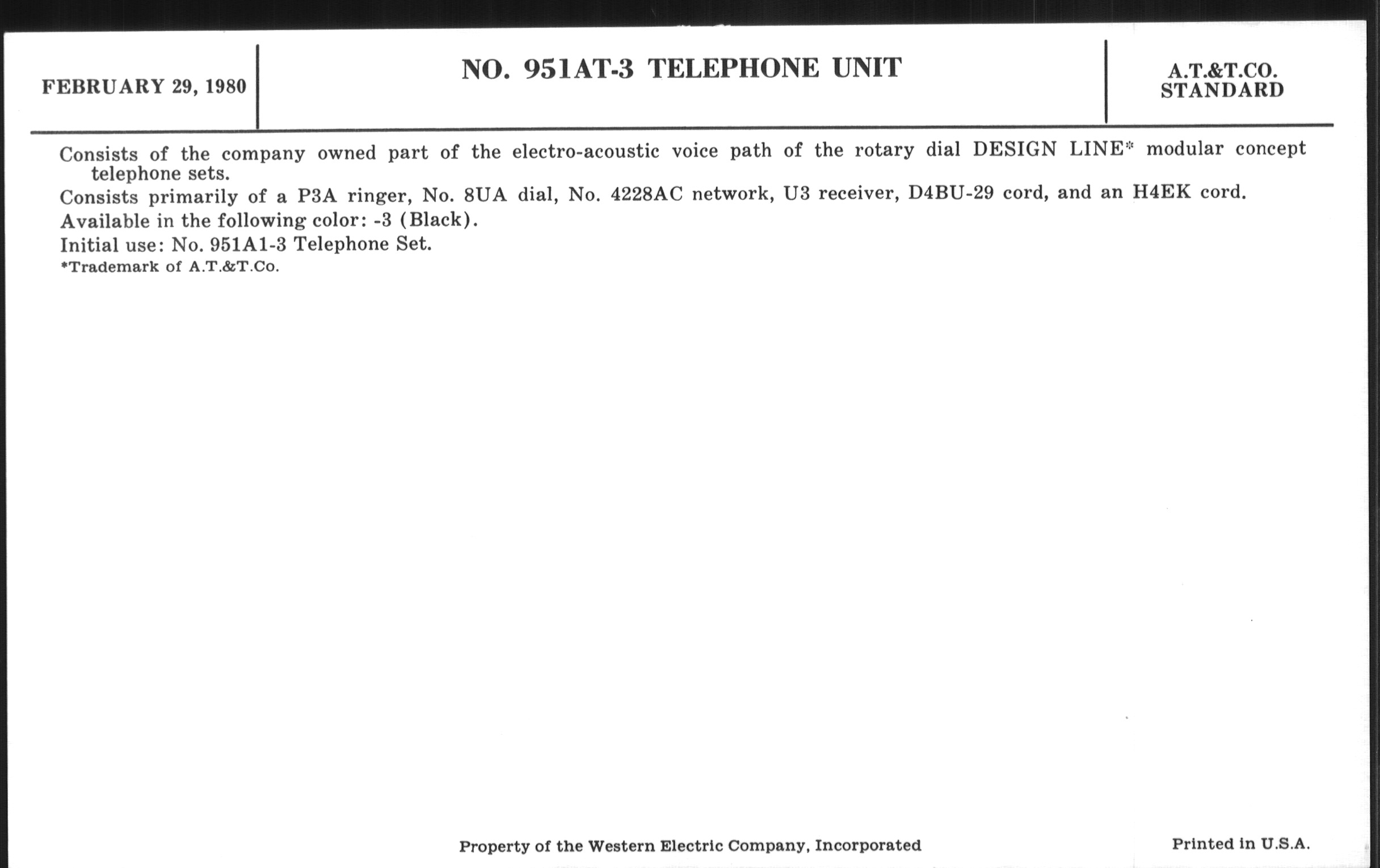 FEBRUARY 29, 1980

NO. 951AT-3 TELEPHONE UNIT

A.T.&T.CO.
STANDARD

Consists of the company owned part of the electro-acoustic voice path of the rotary dial DESIGN LINE* modular concept telephone sets.

Consists primarily of a P3A ringer, No. 8UA dial, No. 4228AC network, U3 receiver, D4BU-29 cord, and an H4EK cord.

Available in the following color: -3 (Black).

Initial use: No. 951A1-3 Telephone Set.

*Trademark of A.T.&T.Co.

Property of the Western Electric Company, Incorporated

Printed in U.S.A.